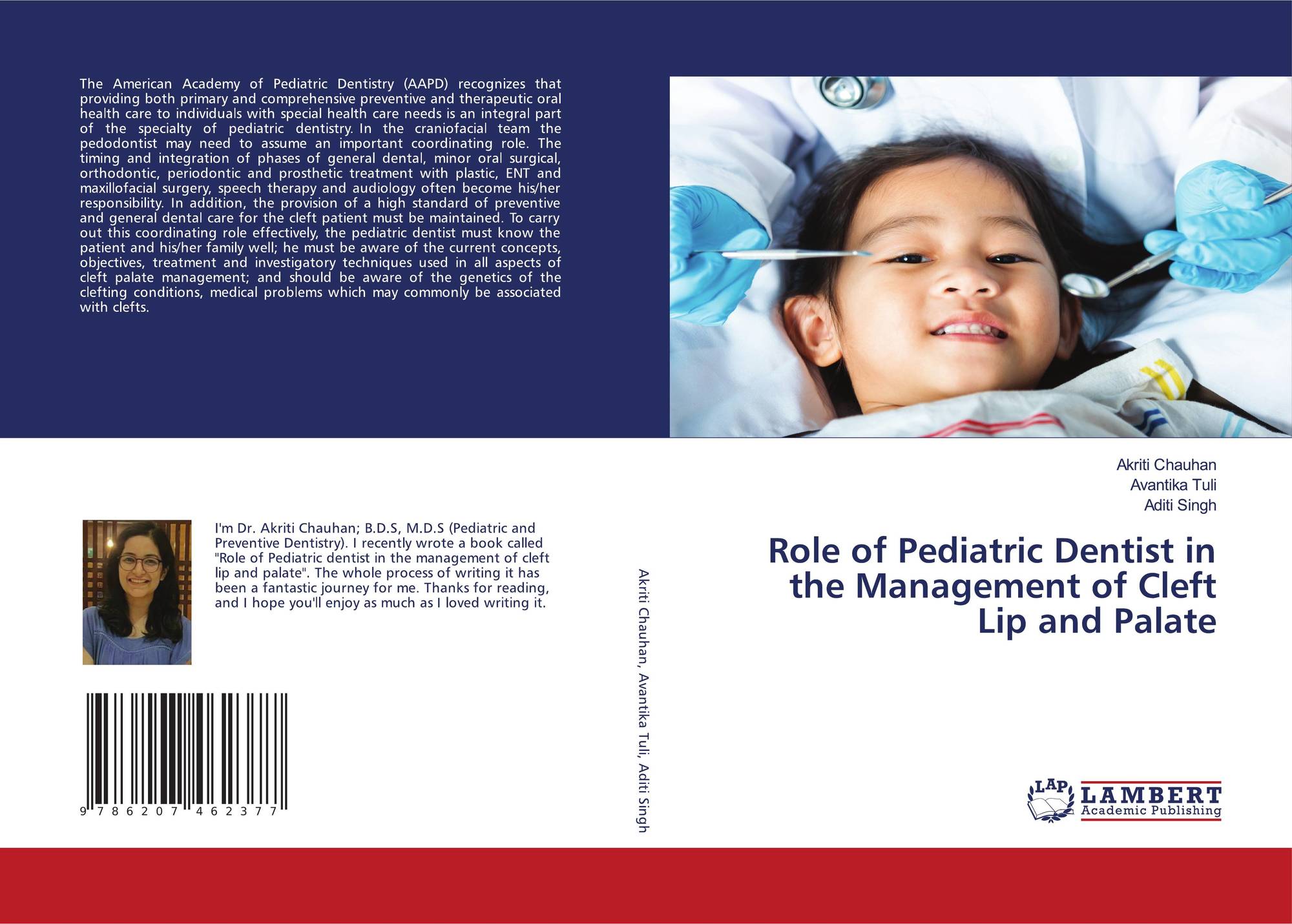 The American Academy of Pediatric Dentistry (AAPD) recognizes that providing both primary and comprehensive preventive and therapeutic oral health care to individuals with special health care needs is an integral part of the specialty of pediatric dentistry. In the craniofacial team the pedodontist may need to assume an important coordinating role. The timing and integration of phases of general dental, minor oral surgical, orthodontic, periodontic and prosthetic treatment with plastic, ENT and maxillofacial surgery, speech therapy and audiology often become his/her responsibility. In addition, the provision of a high standard of preventive and general dental care for the cleft patient must be maintained. To carry out this coordinating role effectively, the pediatric dentist must know the patient and his/her family well; he must be aware of the current concepts, objectives, treatment and investigatory techniques used in all aspects of cleft palate management; and should be aware of the genetics of the clefting conditions, medical problems which may commonly be associated with clefts.

I'm Dr. Akriti Chauhan; B.D.S, M.D.S (Pediatric and Preventive Dentistry). I recently wrote a book called "Role of Pediatric dentist in the management of cleft lip and palate". The whole process of writing it has been a fantastic journey for me. Thanks for reading, and I hope you'll enjoy as much as I loved writing it.

9 786207 462377

Akriti Chauhan, Avantika Tuli, Aditi Singh

Akriti Chauhan
Avantika Tuli
Aditi Singh

Role of Pediatric Dentist in the Management of Cleft Lip and Palate

LAP
LAMBERT
Academic Publishing